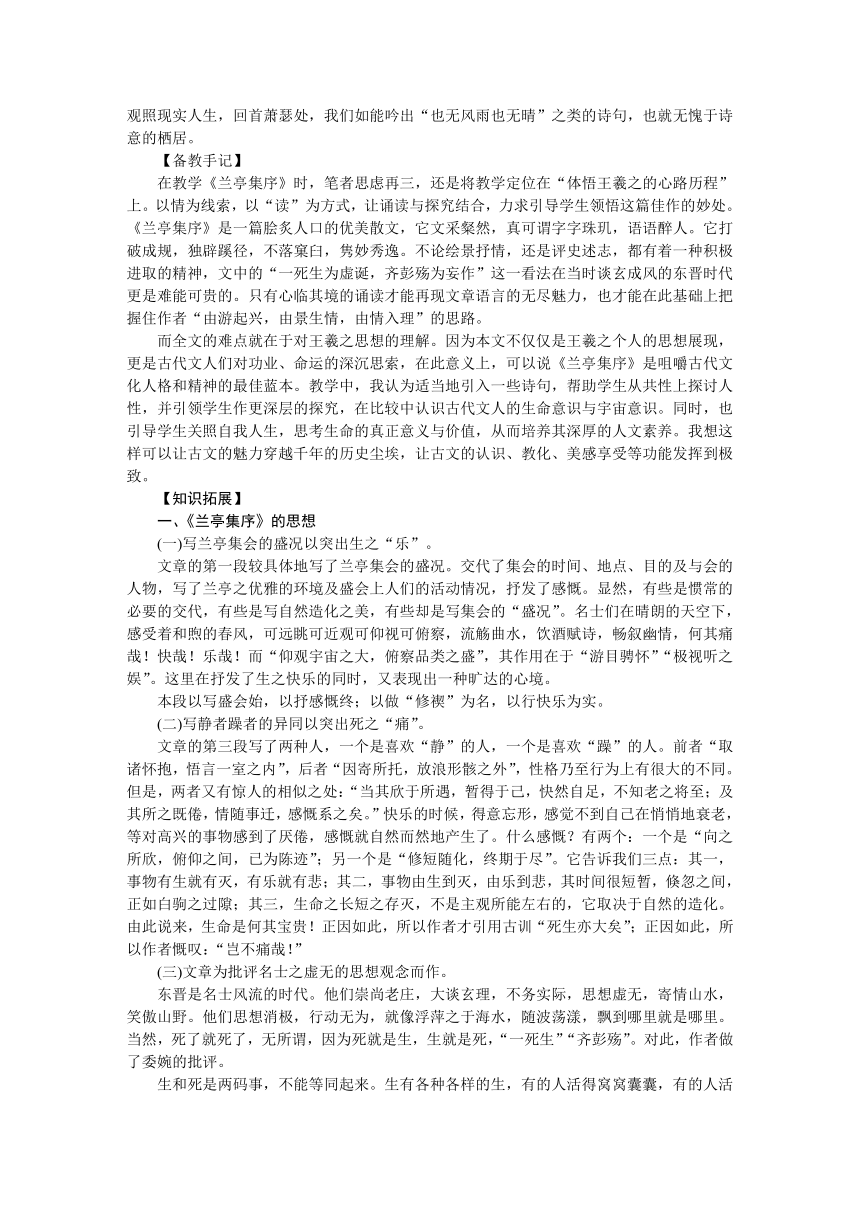 观照现实人生，回首萧瑟处，我们如能吟出“也无风雨也无晴”之类的诗句，也就无愧于诗意的栖居。

【备教手记】

在教学《兰亭集序》时，笔者思虑再三，还是将教学定位在“体悟王羲之的心路历程”上。以情为线索，以“读”为方式，让诵读与探究结合，力求引导学生领悟这篇佳作的妙处。《兰亭集序》是一篇脍炙人口的优美散文，它文采粲然，真可谓字字珠玑，语语醉人。它打破成规，独辟蹊径，不落窠臼，隽妙秀逸。不论绘景抒情，还是评史述志，都有着一种积极进取的精神，文中的“一死生为虚诞，齐彭殇为妄作”这一看法在当时谈玄成风的东晋时代更是难能可贵的。只有心临其境的诵读才能再现文章语言的无尽魅力，也才能在此基础上把握住作者“由游起兴，由景生情，由情入理”的思路。

而全文的难点就在于对王羲之思想的理解。因为本文不仅仅是王羲之个人的思想展现，更是古代文人们对功业、命运的深沉思索，在此意义上，可以说《兰亭集序》是咀嚼古代文化人格和精神的最佳蓝本。教学中，我认为适当地引入一些诗句，帮助学生从共性上探讨人性，并引领学生作更深层的探究，在比较中认识古代文人的生命意识与宇宙意识。同时，也引导学生关照自我人生，思考生命的真正意义与价值，从而培养其深厚的人文素养。我想这样可以让古文的魅力穿越千年的历史尘埃，让古文的认识、教化、美感享受等功能发挥到极致。

【知识拓展】

一、《兰亭集序》的思想

(一)写兰亭集会的盛况以突出生之“乐”。

文章的第一段较具体地写了兰亭集会的盛况。交代了集会的时间、地点、目的及与会的人物，写了兰亭之优雅的环境及盛会上人们的活动情况，抒发了感慨。显然，有些是惯常的必要的交代，有些是写自然造化之美，有些却是写集会的“盛况”。名士们在晴朗的天空下，感受着和煦的春风，可远眺可近观可仰视可俯察，流觞曲水，饮酒赋诗，畅叙幽情，何其痛哉！快哉！乐哉！而“仰观宇宙之大，俯察品类之盛”，其作用在于“游目骋怀”“极视听之娱”。这里在抒发了生之快乐的同时，又表现出一种旷达的心境。

本段以写盛会始，以抒感慨终；以做“修禊”为名，以行快乐为实。

(二)写静者躁者的异同以突出死之“痛”。

文章的第三段写了两种人，一个是喜欢“静”的人，一个是喜欢“躁”的人。前者“取诸怀抱，悟言一室之内”，后者“因寄所托，放浪形骸之外”，性格乃至行为上有很大的不同。但是，两者又有惊人的相似之处：“当其欣于所遇，暂得于己，快然自足，不知老之将至；及其所之既倦，情随事迁，感慨系之矣。”快乐的时候，得意忘形，感觉不到自己在悄悄地衰老，等对高兴的事物感到了厌倦，感慨就自然而然地产生了。什么感慨？有两个：一个是“向之所欣，俯仰之间，已为陈迹”；另一个是“修短随化，终期于尽”。它告诉我们三点：其一，事物有生就有灭，有乐就有悲；其二，事物由生到灭，由乐到悲，其时间很短暂，倏忽之间，正如白驹之过隙；其三，生命之长短之存灭，不是主观所能左右的，它取决于自然的造化。由此说来，生命是何其宝贵！正因如此，所以作者才引用古训“死生亦大矣”；正因如此，所以作者慨叹：“岂不痛哉！”

(三)文章为批评名士之虚无的思想观念而作。

东晋是名士风流的时代。他们崇尚老庄，大谈玄理，不务实际，思想虚无，寄情山水，笑傲山野。他们思想消极，行动无为，就像浮萍之于海水，随波荡漾，飘到哪里就是哪里。当然，死了就死了，无所谓，因为死就是生，生就是死，“一死生”“齐彭殇”。对此，作者做了委婉的批评。

生和死是两码事，不能等同起来。生有各种各样的生，有的人活得窝窝囊囊，有的人活